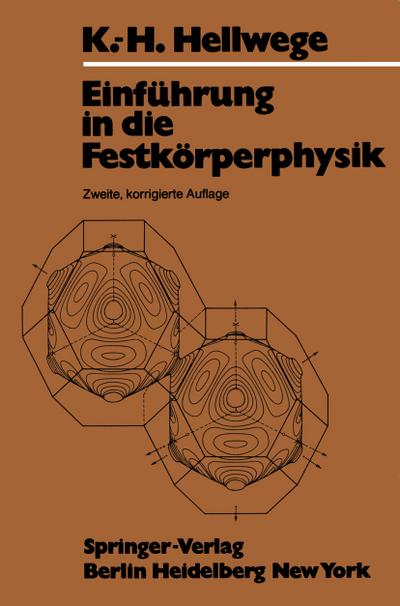 K.-H. Hellwege

Einführung in die Festkörperphysik

Zweite, korrigierte Auflage

Springer-Verlag
Berlin Heidelberg New York